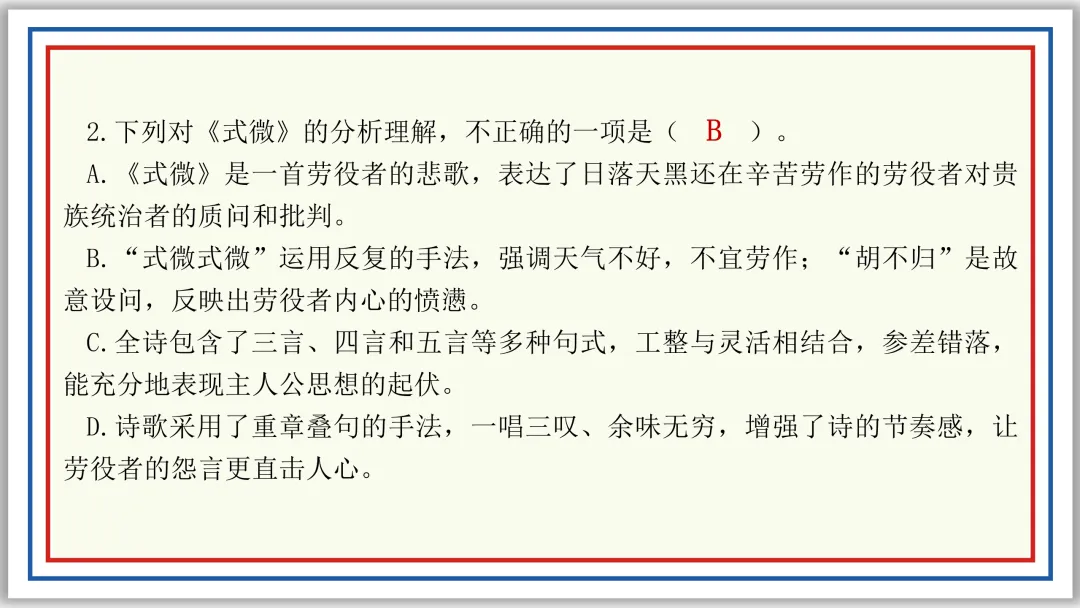 2.下列对《式微》的分析理解，不正确的一项是（ B ）。

A.《式微》是一首劳役者的悲歌，表达了日落天黑还在辛苦劳作的劳役者对贵族统治者的质问和批判。

B.“式微式微”运用反复的手法，强调天气不好，不宜劳作；“胡不归”是故意设问，反映出劳役者内心的愤懑。

C.全诗包含了三言、四言和五言等多种句式，工整与灵活相结合，参差错落，能充分地表现主人公思想的起伏。

D.诗歌采用了重章叠句的手法，一唱三叹、余味无穷，增强了诗的节奏感，让劳役者的怨言更直击人心。